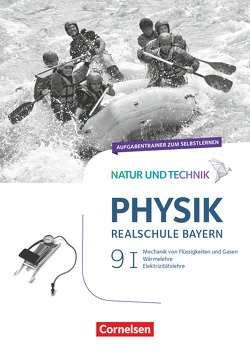 AUFGABENTRAINER ZUM SELBSTLERNEN

NATUR UND TECHNIK

PHYSIK
REALSCHULE BAYERN

9 I
Mechanik von Flüssigkeiten und Gasen
Wärmelehre
Elektrizitätslehre

Cornelsen